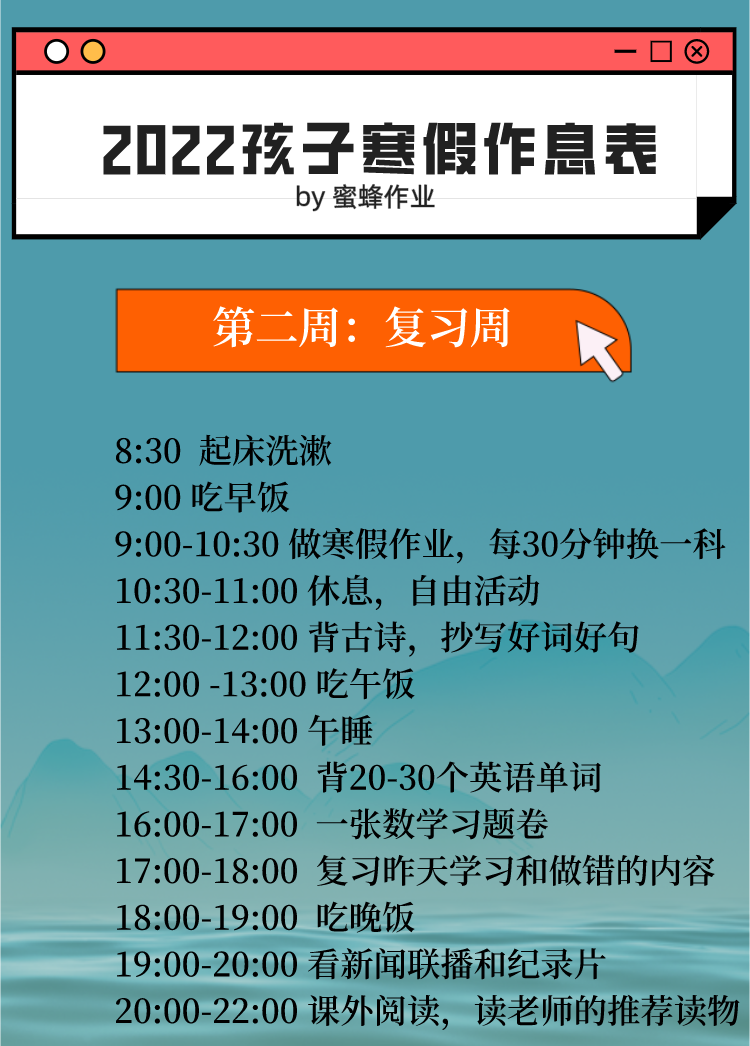 2022孩子寒假作息表
by 蜜蜂作业

第二周：复习周

8:30 起床洗漱
9:00 吃早饭
9:00-10:30 做寒假作业，每30分钟换一科
10:30-11:00 休息，自由活动
11:30-12:00 背古诗，抄写好词好句
12:00 -13:00 吃午饭
13:00-14:00 午睡
14:30-16:00 背20-30个英语单词
16:00-17:00 一张数学习题卷
17:00-18:00 复习昨天学习和做错的内容
18:00-19:00 吃晚饭
19:00-20:00 看新闻联播和纪录片
20:00-22:00 课外阅读，读老师的推荐读物